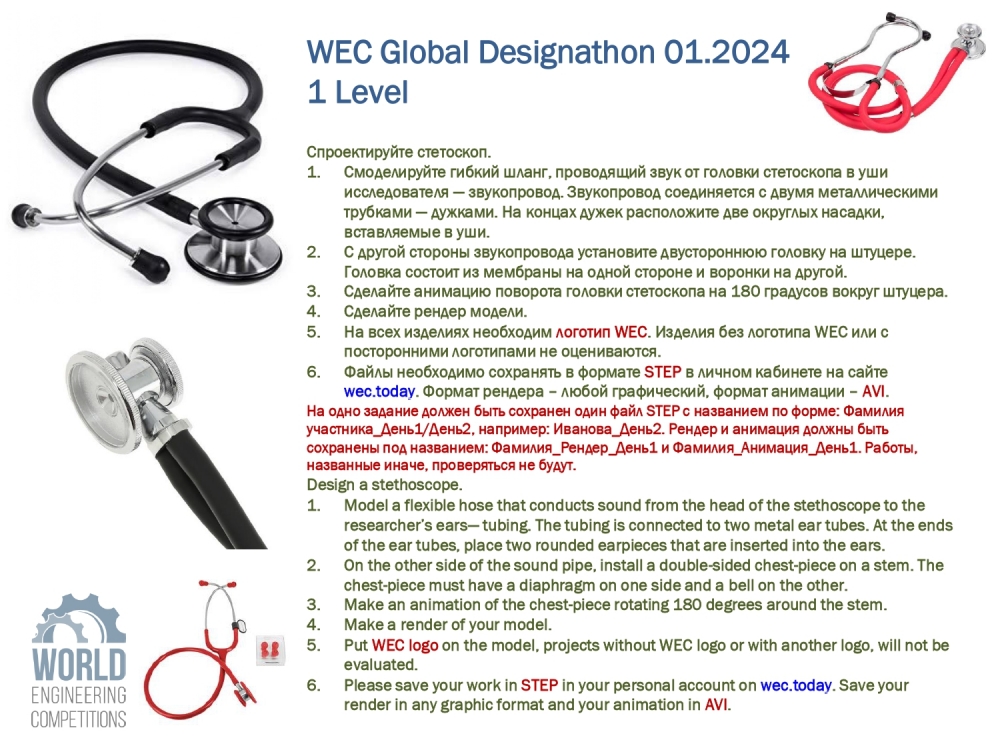 WEC Global Designathon 01.2024
1 Level

Спроектируйте стетоскоп.
1. Смоделируйте гибкий шланг, проводящий звук от головки стетоскопа в уши исследователя — звукопровод. Звукопровод соединяется с двумя металлическими трубками — дужками. На концах дужек расположите две округлых насадки, вставляемые в уши.
2. С другой стороны звукопровода установите двустороннюю головку на штуцере. Головка состоит из мембраны на одной стороне и воронки на другой.
3. Сделайте анимацию поворота головки стетоскопа на 180 градусов вокруг штуцера.
4. Сделайте рендер модели.
5. На всех изделиях необходим логотип WEC. Изделия без логотипа WEC или с посторонними логотипами не оцениваются.
6. Файлы необходимо сохранять в формате STEP в личном кабинете на сайте wec.today. Формат рендера – любой графический, формат анимации – AVI.
На одно задание должен быть сохранен один файл STEP с названием по форме: Фамилия участника_День1/День2, например: Иванова_День2. Рендер и анимация должны быть сохранены под названием: Фамилия_Рендер_День1 и Фамилия_Анимация_День1. Работы, названные иначе, проверяться не будут.
Design a stethoscope.
1. Model a flexible hose that conducts sound from the head of the stethoscope to the researcher's ears— tubing. The tubing is connected to two metal ear tubes. At the ends of the ear tubes, place two rounded earpieces that are inserted into the ears.
2. On the other side of the sound pipe, install a double-sided chest-piece on a stem. The chest-piece must have a diaphragm on one side and a bell on the other.
3. Make an animation of the chest-piece rotating 180 degrees around the stem.
4. Make a render of your model.
5. Put WEC logo on the model, projects without WEC logo or with another logo, will not be evaluated.
6. Please save your work in STEP in your personal account on wec.today. Save your render in any graphic format and your animation in AVI.

WORLD
ENGINEERING
COMPETITIONS